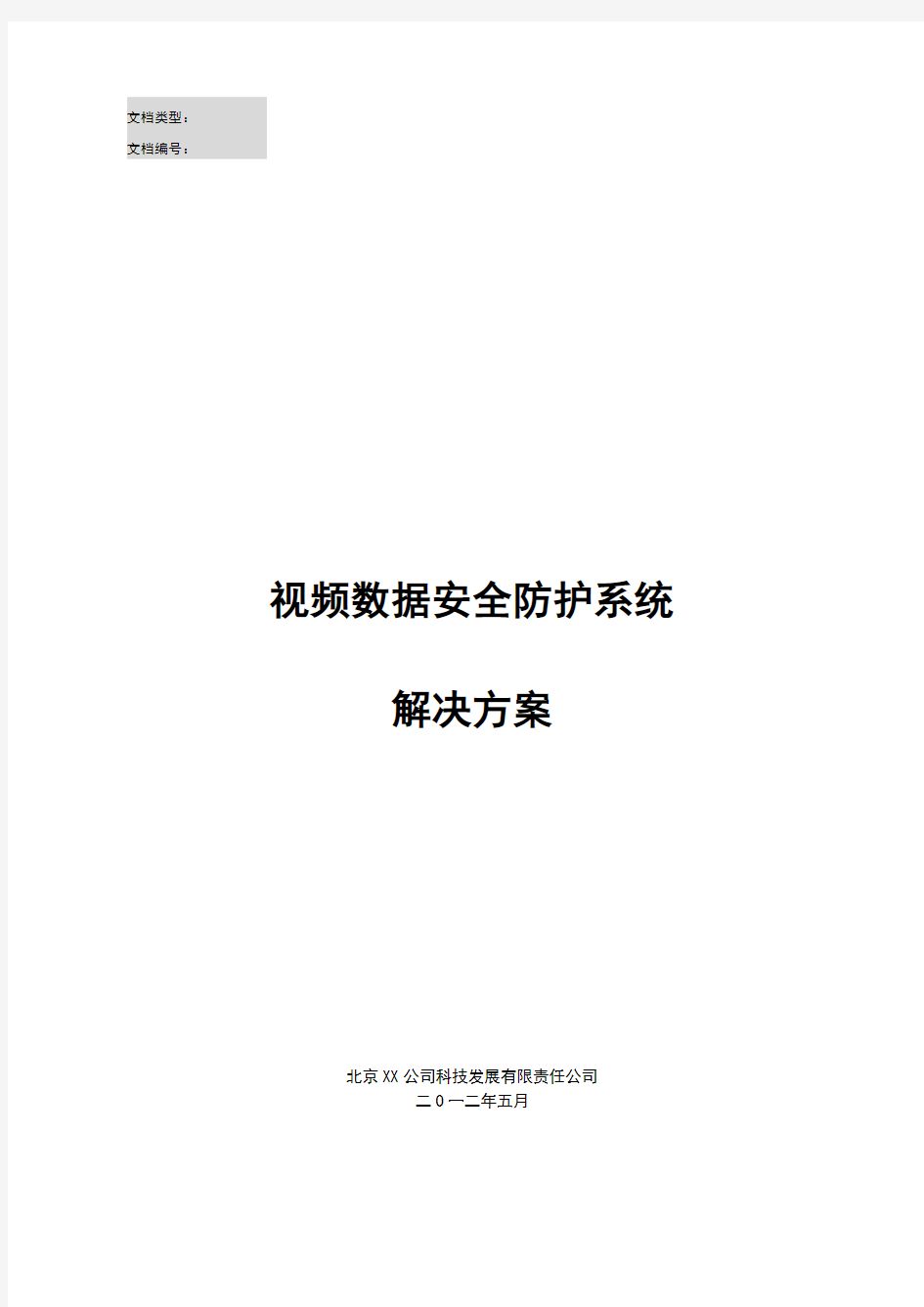 文档类型：
文档编号：

视频数据安全防护系统

解决方案

北京XX公司科技发展有限责任公司
二0一二年五月